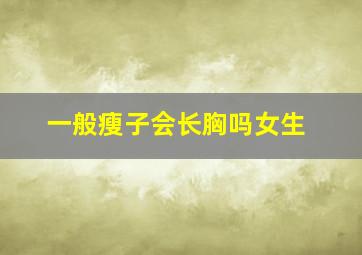 一般瘦子会长胸吗女生